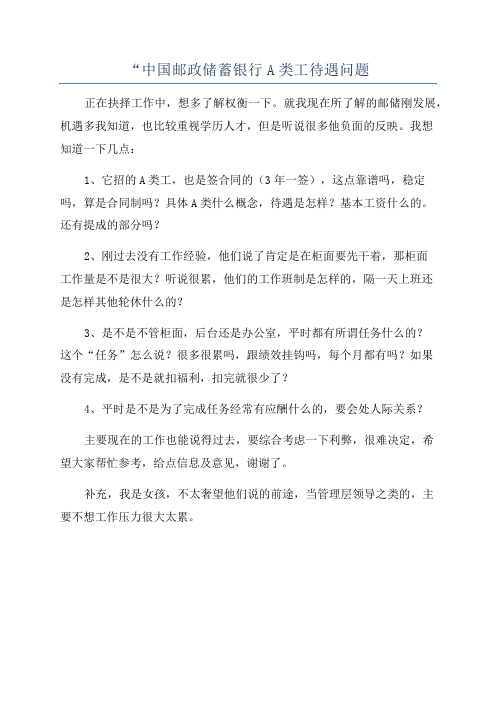 “中国邮政储蓄银行A类工待遇问题

正在抉择工作中，想多了解权衡一下。就我现在所了解的邮储刚发展，机遇多我知道，也比较重视学历人才，但是听说很多他负面的反映。我想知道一下几点：

1、它招的A类工，也是签合同的（3年一签），这点靠谱吗，稳定吗，算是合同制吗？具体A类什么概念，待遇是怎样？基本工资什么的。还有提成的部分吗？

2、刚过去没有工作经验，他们说了肯定是在柜面要先干着，那柜面工作量是不是很大？听说很累，他们的工作班制是怎样的，隔一天上班还是怎样其他轮休什么的？

3、是不是不管柜面，后台还是办公室，平时都有所谓任务什么的？这个“任务”怎么说？很多很累吗，跟绩效挂钩吗，每个月都有吗？如果没有完成，是不是就扣福利，扣完就很少了？

4、平时是不是为了完成任务经常有应酬什么的，要会处人际关系？

主要现在的工作也能说得过去，要综合考虑一下利弊，很难决定，希望大家帮忙参考，给点信息及意见，谢谢了。

补充，我是女孩，不太奢望他们说的前途，当管理层领导之类的，主要不想工作压力很大太累。